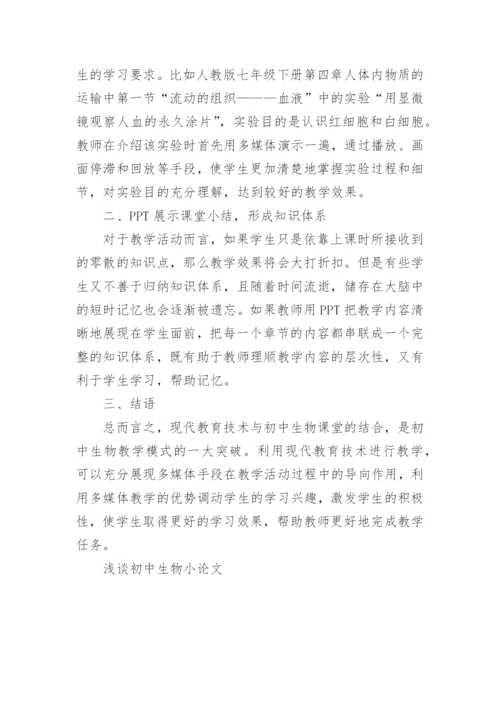 生的学习要求。比如人教版七年级下册第四章人体内物质的运输中第一节“流动的组织———血液”中的实验“用显微镜观察人血的永久涂片”，实验目的是认识红细胞和白细胞。教师在介绍该实验时首先用多媒体演示一遍，通过播放、画面停滞和回放等手段，使学生更加清楚地掌握实验过程和细节，对实验目的充分理解，达到较好的教学效果。

二、PPT展示课堂小结，形成知识体系

对于教学活动而言，如果学生只是依靠上课时所接收到的零散的知识点，那么教学效果将会大打折扣。但是有些学生又不善于归纳知识体系，且随着时间流逝，储存在大脑中的短时记忆也会逐渐被遗忘。如果教师用PPT把教学内容清晰地展现在学生面前，把每一个章节的内容都串联成一个完整的知识体系，既有助于教师理顺教学内容的层次性，又有利于学生学习，帮助记忆。

三、结语

总而言之，现代教育技术与初中生物课堂的结合，是初中生物教学模式的一大突破。利用现代教育技术进行教学，可以充分展现多媒体手段在教学活动过程中的导向作用，利用多媒体教学的优势调动学生的学习兴趣，激发学生的积极性，使学生取得更好的学习效果，帮助教师更好地完成教学任务。

浅谈初中生物小论文